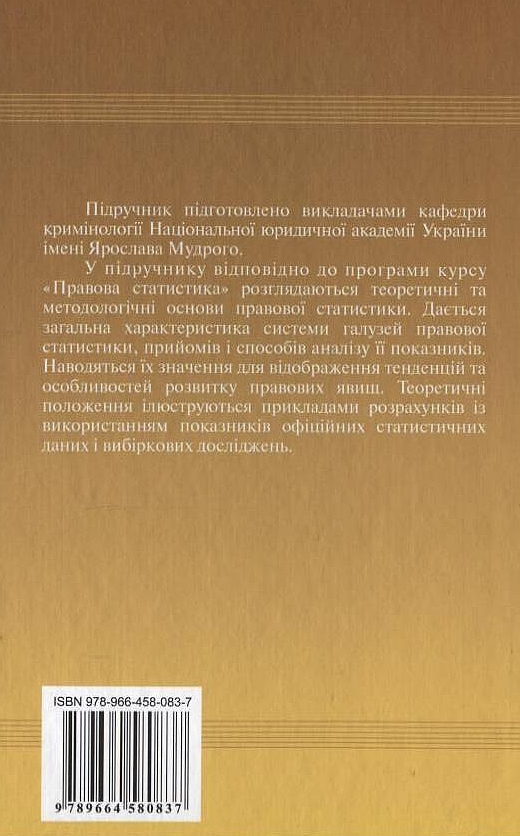 Підручник підготовлено викладачами кафедри кримінології Національної юридичної академії України імені Ярослава Мудрого.

У підручнику відповідно до програми курсу «Правова статистика» розглядаються теоретичні та методологічні основи правової статистики. Дається загальна характеристика системи галузей правової статистики, прийомів і способів аналізу її показників. Наводяться їх значення для відображення тенденцій та особливостей розвитку правових явищ. Теоретичні положення ілюструються прикладами розрахунків із використанням показників офіційних статистичних даних і вибіркових досліджень.

ISBN 978-966-458-083-7

9 789664 580837